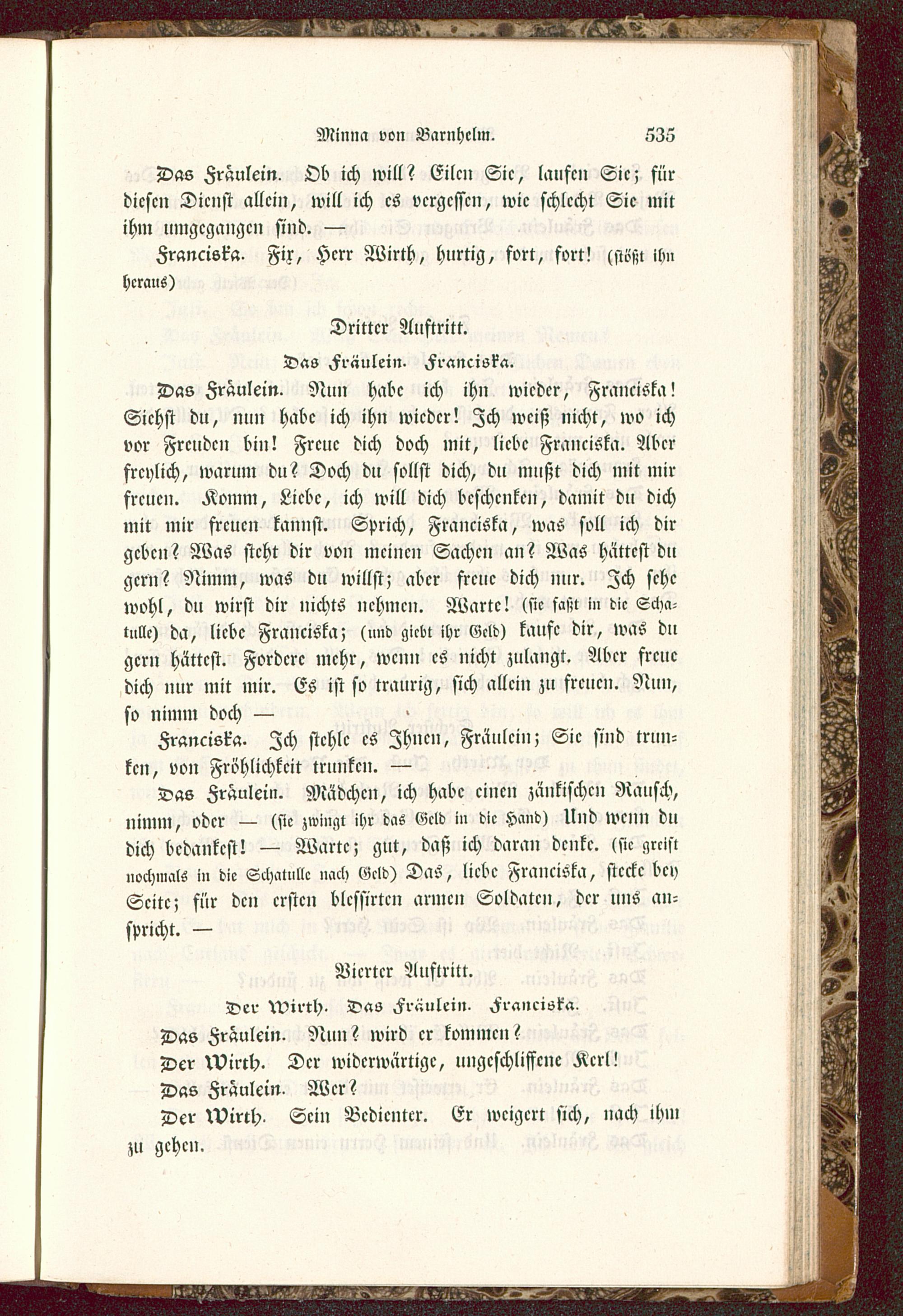 Minna von Barnhelm. 535

Das Fräulein. Ob ich will? Eilen Sie, laufen Sie; für diesen Dienst allein, will ich es vergessen, wie schlecht Sie mit ihm umgegangen sind. —

Franciska. Fix, Herr Wirth, hurtig, fort, fort! (stößt ihn heraus)

Dritter Auftritt.

Das Fräulein. Franciska.

Das Fräulein. Nun habe ich ihn wieder, Franciska! Siehst du, nun habe ich ihn wieder! Ich weiß nicht, wo ich vor Freuden bin! Freue dich doch mit, liebe Franciska. Aber freylich, warum du? Doch du sollst dich, du mußt dich mit mir freuen. Komm, Liebe, ich will dich beschenken, damit du dich mit mir freuen kannst. Sprich, Franciska, was soll ich dir geben? Was steht dir von meinen Sachen an? Was hättest du gern? Nimm, was du willst; aber freue dich nur. Ich sehe wohl, du wirst dir nichts nehmen. Warte! (sie faßt in die Schatulle) da, liebe Franciska; (und giebt ihr Geld) kaufe dir, was du gern hättest. Fordere mehr, wenn es nicht zulangt. Aber freue dich nur mit mir. Es ist so traurig, sich allein zu freuen. Nun, so nimm doch —

Franciska. Ich stehle es Ihnen, Fräulein; Sie sind trunken, von Fröhlichkeit trunken. —

Das Fräulein. Mädchen, ich habe einen zänkischen Rausch, nimm, oder — (sie zwingt ihr das Geld in die Hand) Und wenn du dich bedankest! — Warte; gut, daß ich daran denke. (sie greift nochmals in die Schatulle nach Geld) Das, liebe Franciska, stecke bey Seite; für den ersten blessirten armen Soldaten, der uns anspricht. —

Vierter Auftritt.

Der Wirth. Das Fräulein. Franciska.

Das Fräulein. Nun? wird er kommen?

Der Wirth. Der widerwärtige, ungeschliffene Kerl!

Das Fräulein. Wer?

Der Wirth. Sein Bedienter. Er weigert sich, nach ihm zu gehen.